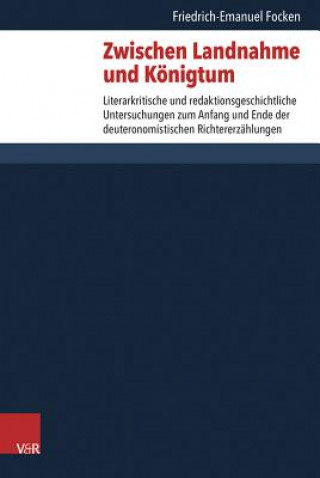 Friedrich-Emanuel Focken

Zwischen Landnahme und Königtum

Literarkritische und redaktionsgeschichtliche Untersuchungen zum Anfang und Ende der deuteronomistischen Richtererzählungen

V&R